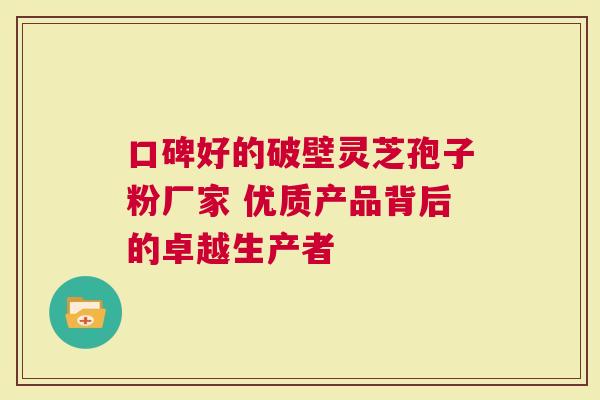 口碑好的破壁灵芝孢子粉厂家 优质产品背后的卓越生产者